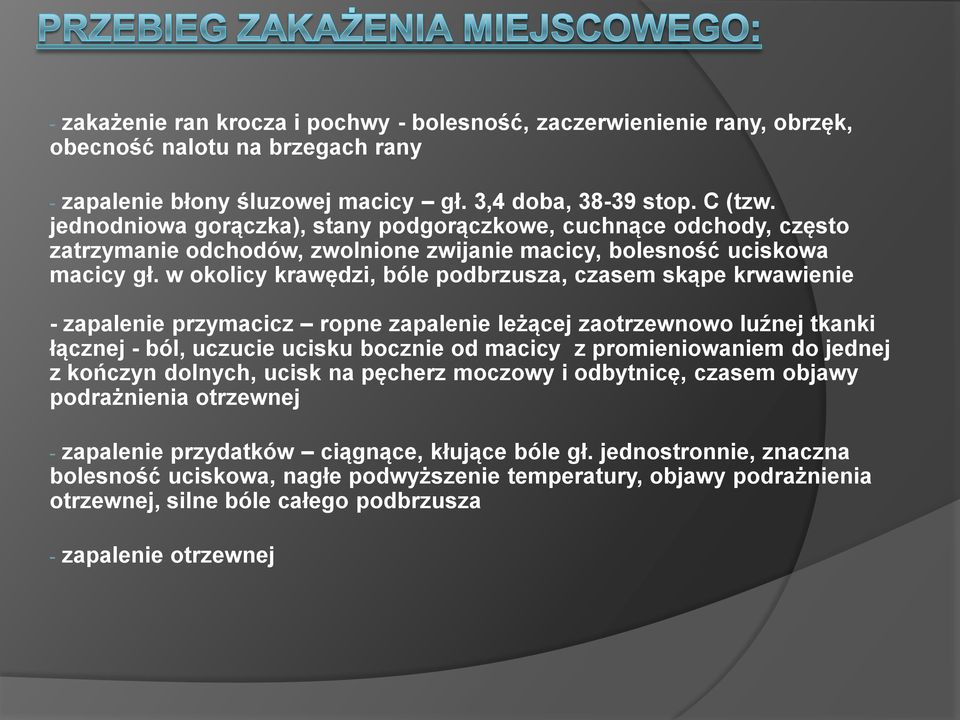 PRZEBIEG ZAKAŻENIA MIEJSCOWEGO:

- zakażenie ran krocza i pochwy - bolesność, zaczerwienienie rany, obrzęk, obecność nalotu na brzegach rany

- zapalenie błony śluzowej macicy – gł. 3,4 doba, 38-39 stop. C (tzw. jednodniowa gorączka), stany podgorączkowe, cuchnące odchody, często zatrzymanie odchodów, zwolnione zwijanie macicy, bolesność uciskowa macicy gł. w okolicy krawędzi, bóle podbrzusza, czasem skąpe krwawienie

- zapalenie przymacicz – ropne zapalenie leżącej zaotrzewnowo luźnej tkanki łącznej - ból, uczucie ucisku bocznie od macicy z promieniowaniem do jednej z kończyn dolnych, ucisk na pęcherz moczowy i odbytnicę, czasem objawy podrażnienia otrzewnej

- zapalenie przydatków – ciągnące, kłujące bóle gł. jednostronnie, znaczna bolesność uciskowa, nagłe podwyższenie temperatury, objawy podrażnienia otrzewnej, silne bóle całego podbrzusza

- zapalenie otrzewnej